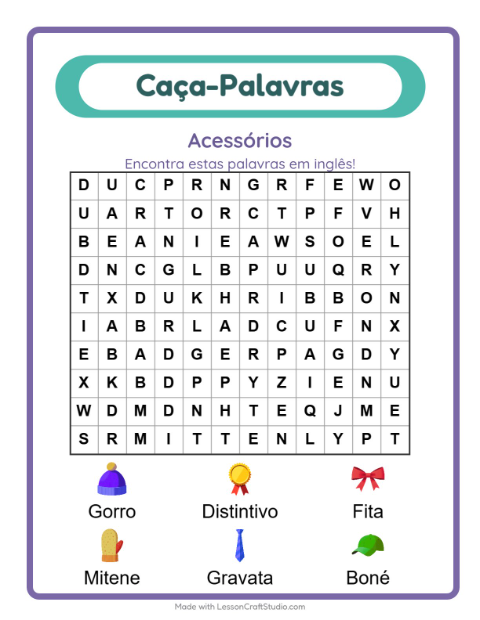 Caça-Palavras

Acessórios

Encontra estas palavras em inglês!

| D | U | C | P | R | N | G | R | F | E | W | O |
|---|---|---|---|---|---|---|---|---|---|---|---|
| U | A | R | T | O | R | C | T | P | F | V | H |
| B | E | A | N | I | E | A | W | S | O | E | L |
| D | N | C | G | L | B | P | U | U | Q | R | Y |
| T | X | D | U | K | H | R | I | B | B | O | N |
| I | A | B | R | L | A | D | C | U | F | N | X |
| E | B | A | D | G | E | R | P | A | G | D | Y |
| X | K | B | D | P | P | Y | Z | I | E | N | U |
| W | D | M | D | N | H | T | E | Q | J | M | E |
| S | R | M | I | T | T | E | N | L | Y | P | T |

Gorro
Distintivo
Fita
Mitene
Gravata
Boné

Made with LessonCraftStudio.com